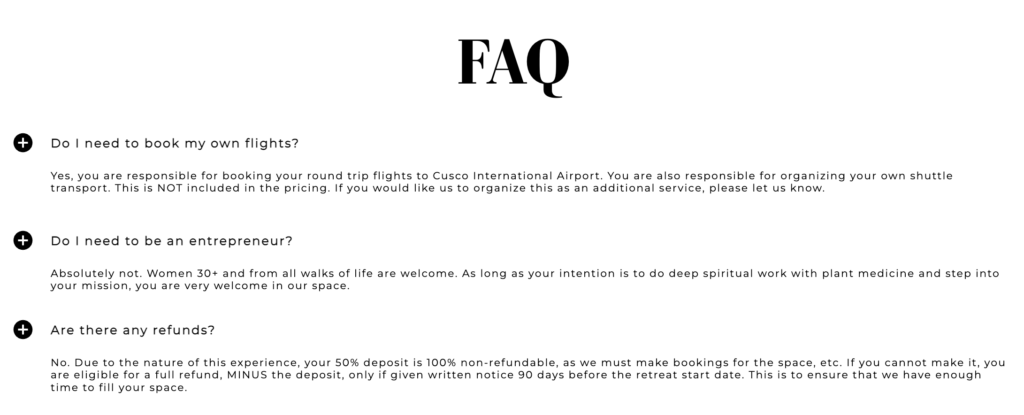 FAQ

Do I need to book my own flights?

Yes, you are responsible for booking your round trip flights to Cusco International Airport. You are also responsible for organizing your own shuttle transport. This is NOT included in the pricing. If you would like us to organize this as an additional service, please let us know.

Do I need to be an entrepreneur?

Absolutely not. Women 30+ and from all walks of life are welcome. As long as your intention is to do deep spiritual work with plant medicine and step into your mission, you are very welcome in our space.

Are there any refunds?

No. Due to the nature of this experience, your 50% deposit is 100% non-refundable, as we must make bookings for the space, etc. If you cannot make it, you are eligible for a full refund, MINUS the deposit, only if given written notice 90 days before the retreat start date. This is to ensure that we have enough time to fill your space.